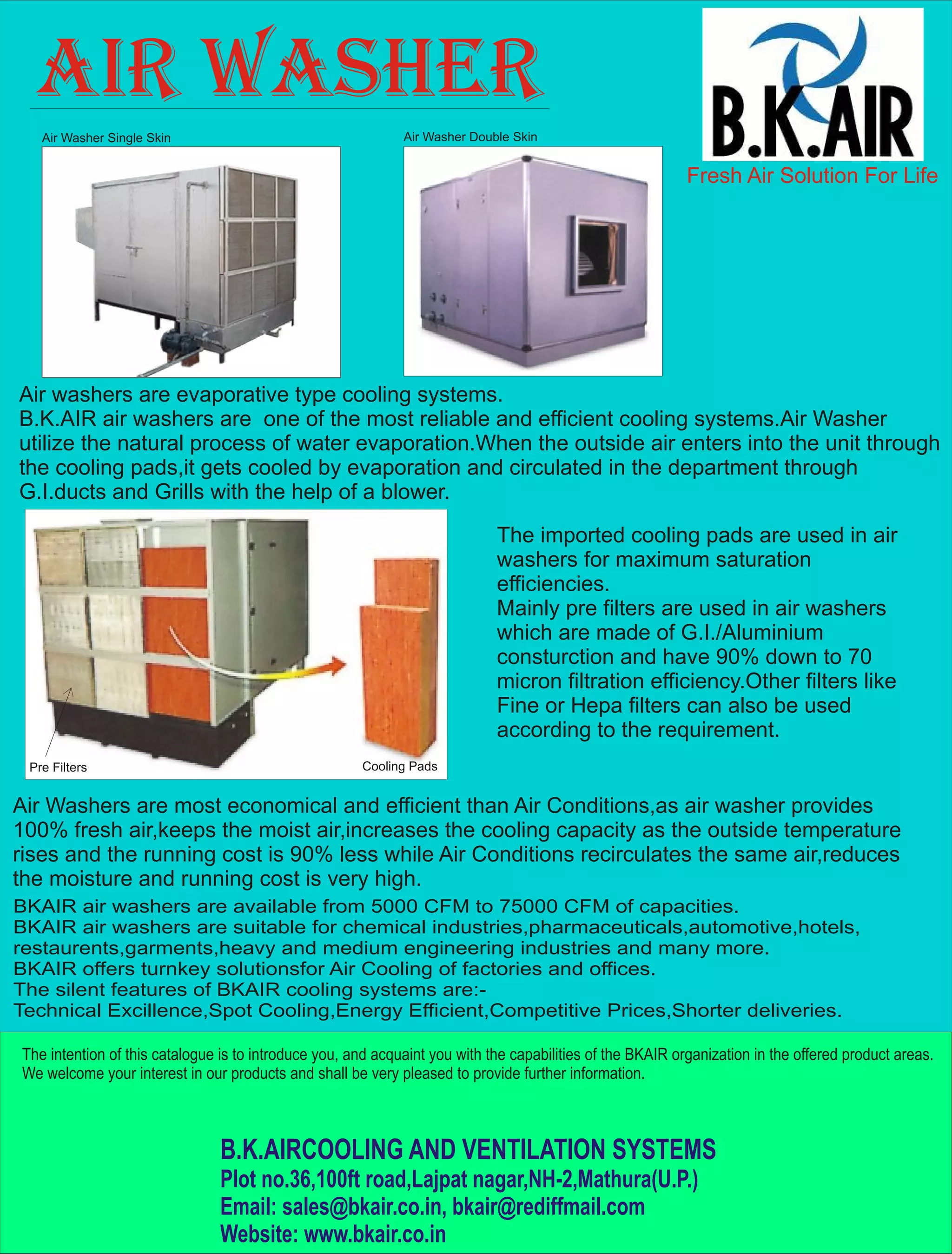 AIR WASHER

B.K.AIR
Fresh Air Solution For Life

Air Washer Single Skin

Air Washer Double Skin

Air washers are evaporative type cooling systems.
B.K.AIR air washers are one of the most reliable and efficient cooling systems.Air Washer utilize the natural process of water evaporation.When the outside air enters into the unit through the cooling pads,it gets cooled by evaporation and circulated in the department through G.I.ducts and Grills with the help of a blower.

Pre Filters

Cooling Pads

The imported cooling pads are used in air washers for maximum saturation efficiencies.
Mainly pre filters are used in air washers which are made of G.I./Aluminium consturction and have 90% down to 70 micron filtration efficiency.Other filters like Fine or Hepa filters can also be used according to the requirement.

Air Washers are most economical and efficient than Air Conditions,as air washer provides 100% fresh air,keeps the moist air,increases the cooling capacity as the outside temperature rises and the running cost is 90% less while Air Conditions recirculates the same air,reduces the moisture and running cost is very high.
BKAIR air washers are available from 5000 CFM to 75000 CFM of capacities.
BKAIR air washers are suitable for chemical industries,pharmaceuticals,automotive,hotels, restaurents,garments,heavy and medium engineering industries and many more.
BKAIR offers turnkey solutionsfor Air Cooling of factories and offices.
The silent features of BKAIR cooling systems are:-
Technical Excillence,Spot Cooling,Energy Efficient,Competitive Prices,Shorter deliveries.

The intention of this catalogue is to introduce you, and acquaint you with the capabilities of the BKAIR organization in the offered product areas. We welcome your interest in our products and shall be very pleased to provide further information.

B.K.AIRCOOLING AND VENTILATION SYSTEMS
Plot no.36,100ft road,Lajpat nagar,NH-2,Mathura(U.P.)
Email: sales@bkair.co.in, bkair@rediffmail.com
Website: www.bkair.co.in